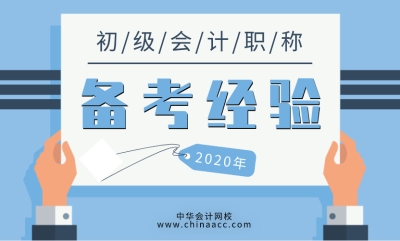 初/级/会/计/职/称

备考经验

2020年

中华会计网校
www.chinaacc.com